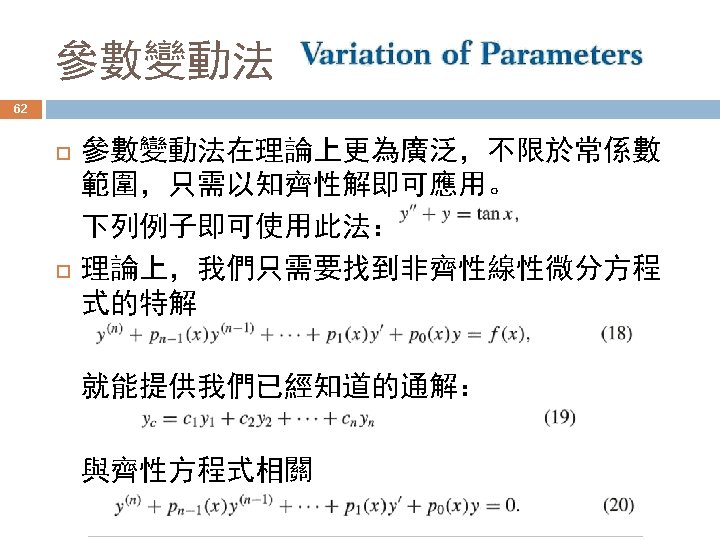 參數變動法 Variation of Parameters

62

☐ 參數變動法在理論上更為廣泛，不限於常係數範圍，只需以知齊性解即可應用。
下列例子即可使用此法：$y'' + y = \tan x,$

☐ 理論上，我們只需要找到非齊性線性微分方程式的特解
$y^{(n)} + p_{n-1}(x)y^{(n-1)} + \cdots + p_1(x)y' + p_0(x)y = f(x),$ (18)
就能提供我們已經知道的通解：
$y_c = c_1y_1 + c_2y_2 + \cdots + c_ny_n$ (19)
與齊性方程式相關
$y^{(n)} + p_{n-1}(x)y^{(n-1)} + \cdots + p_1(x)y' + p_0(x)y = 0.$ (20)